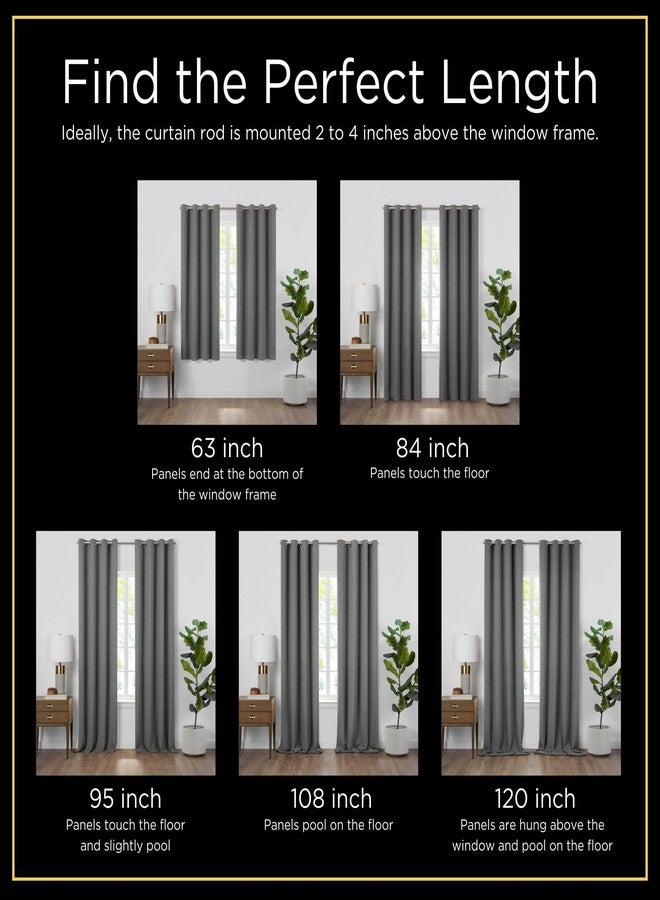 Find the Perfect Length

Ideally, the curtain rod is mounted 2 to 4 inches above the window frame.

63 inch

Panels end at the bottom of the window frame

84 inch

Panels touch the floor

95 inch

Panels touch the floor and slightly pool

108 inch

Panels pool on the floor

120 inch

Panels are hung above the window and pool on the floor